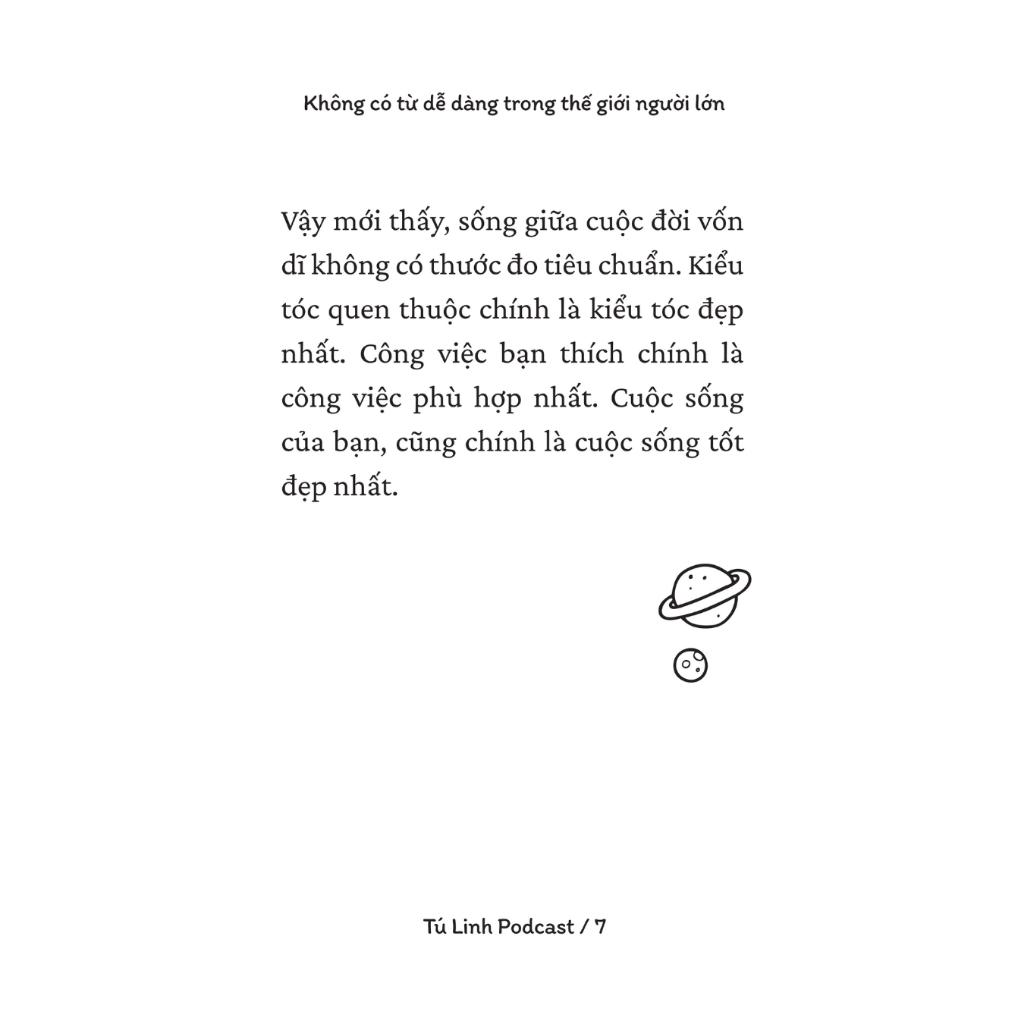 Không có từ dễ dàng trong thế giới người lớn

Vậy mới thấy, sống giữa cuộc đời vốn dĩ không có thước đo tiêu chuẩn. Kiểu tóc quen thuộc chính là kiểu tóc đẹp nhất. Công việc bạn thích chính là công việc phù hợp nhất. Cuộc sống của bạn, cũng chính là cuộc sống tốt đẹp nhất.

Tú Linh Podcast / 7